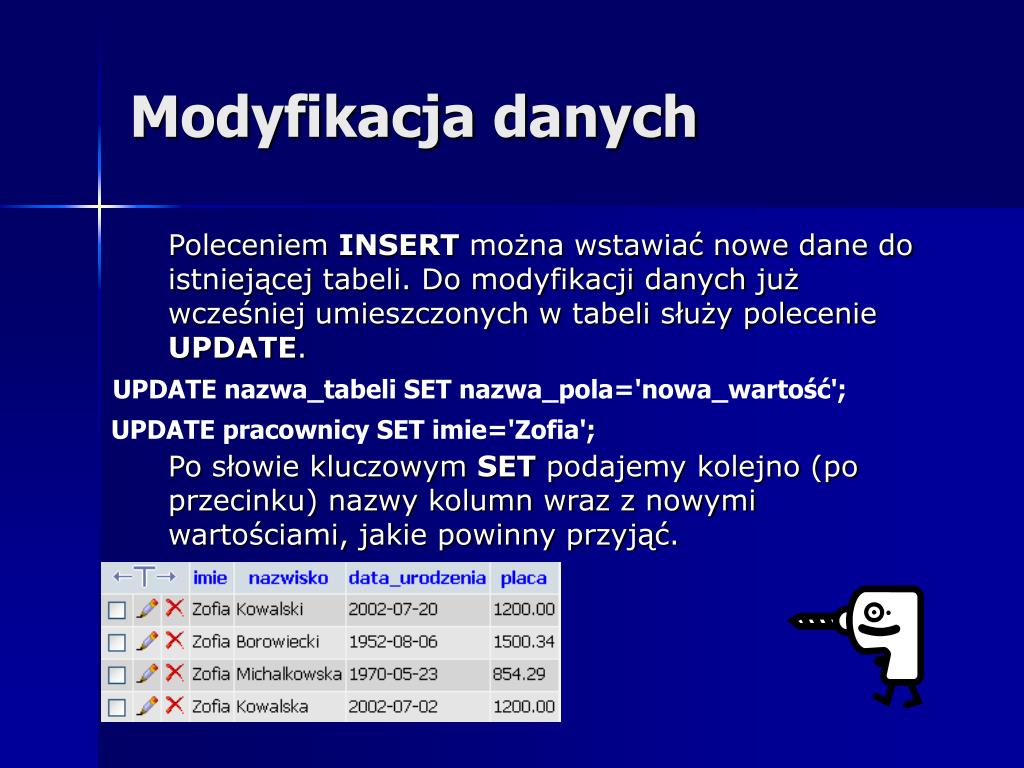 Modyfikacja danych

Poleceniem **INSERT** można wstawiać nowe dane do istniejącej tabeli. Do modyfikacji danych już wcześniej umieszczonych w tabeli służy polecenie **UPDATE**.

UPDATE nazwa_tabeli SET nazwa_pola='nowa_wartość';

UPDATE pracownicy SET imie='Zofia';

Po słowie kluczowym **SET** podajemy kolejno (po przecinku) nazwy kolumn wraz z nowymi wartościami, jakie powinny przyjąć.

| ←T→ | imie | nazwisko | data_urodzenia | placa |
|---|---|---|---|---|
| | Zofia | Kowalski | 2002-07-20 | 1200.00 |
| | Zofia | Borowiecki | 1952-08-06 | 1500.34 |
| | Zofia | Michalkowska | 1970-05-23 | 854.29 |
| | Zofia | Kowalska | 2002-07-02 | 1200.00 |